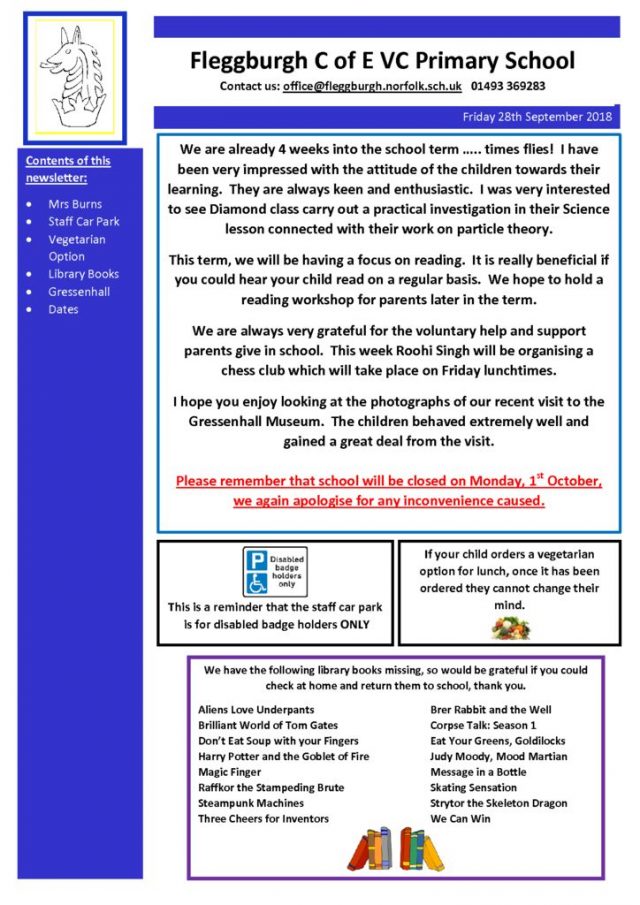 Fleggburgh C of E VC Primary School

Contact us: office@fleggburgh.norfolk.sch.uk 01493 369283

Friday 28th September 2018

Contents of this newsletter:

- Mrs Burns
- Staff Car Park
- Vegetarian Option
- Library Books
- Gressenhall
- Dates

We are already 4 weeks into the school term ….. times flies! I have been very impressed with the attitude of the children towards their learning. They are always keen and enthusiastic. I was very interested to see Diamond class carry out a practical investigation in their Science lesson connected with their work on particle theory.

This term, we will be having a focus on reading. It is really beneficial if you could hear your child read on a regular basis. We hope to hold a reading workshop for parents later in the term.

We are always very grateful for the voluntary help and support parents give in school. This week Roohi Singh will be organising a chess club which will take place on Friday lunchtimes.

I hope you enjoy looking at the photographs of our recent visit to the Gressenhall Museum. The children behaved extremely well and gained a great deal from the visit.

Please remember that school will be closed on Monday, 1$^{st}$ October, we again apologise for any inconvenience caused.

P Disabled badge holders only

This is a reminder that the staff car park is for disabled badge holders ONLY

If your child orders a vegetarian option for lunch, once it has been ordered they cannot change their mind.

We have the following library books missing, so would be grateful if you could check at home and return them to school, thank you.

Aliens Love Underpants
Brilliant World of Tom Gates
Don't Eat Soup with your Fingers
Harry Potter and the Goblet of Fire
Magic Finger
Raffkor the Stampeding Brute
Steampunk Machines
Three Cheers for Inventors

Brer Rabbit and the Well
Corpse Talk: Season 1
Eat Your Greens, Goldilocks
Judy Moody, Mood Martian
Message in a Bottle
Skating Sensation
Strytor the Skeleton Dragon
We Can Win